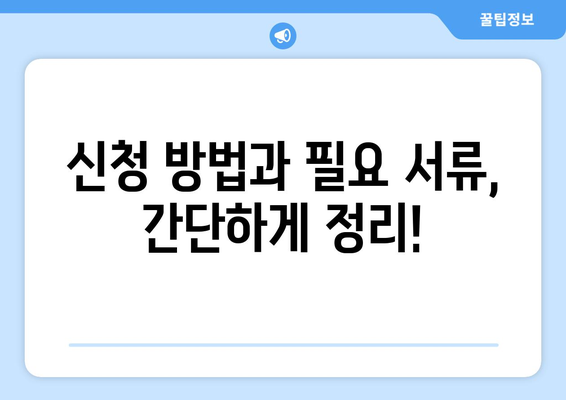 꿀팁정보

신청 방법과 필요 서류, 간단하게 정리!